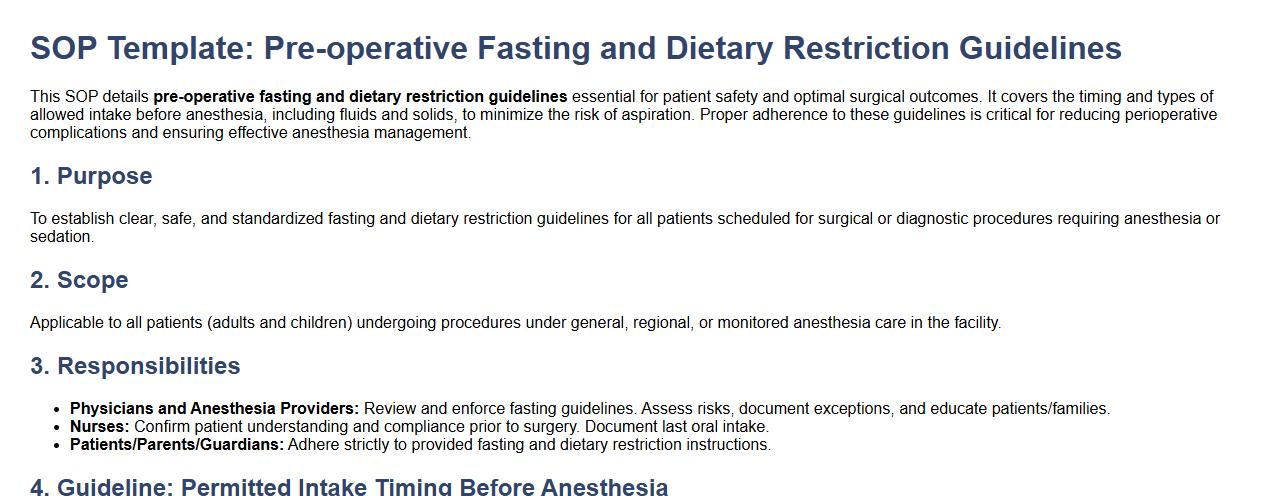 SOP Template: Pre-operative Fasting and Dietary Restriction Guidelines

This SOP details pre-operative fasting and dietary restriction guidelines essential for patient safety and optimal surgical outcomes. It covers the timing and types of allowed intake before anesthesia, including fluids and solids, to minimize the risk of aspiration. Proper adherence to these guidelines is critical for reducing perioperative complications and ensuring effective anesthesia management.

1. Purpose

To establish clear, safe, and standardized fasting and dietary restriction guidelines for all patients scheduled for surgical or diagnostic procedures requiring anesthesia or sedation.

2. Scope

Applicable to all patients (adults and children) undergoing procedures under general, regional, or monitored anesthesia care in the facility.

3. Responsibilities

• Physicians and Anesthesia Providers: Review and enforce fasting guidelines. Assess risks, document exceptions, and educate patients/families.
• Nurses: Confirm patient understanding and compliance prior to surgery. Document last oral intake.
• Patients/Parents/Guardians: Adhere strictly to provided fasting and dietary restriction instructions.

4. Guideline: Permitted Intake Timing Before Anesthesia